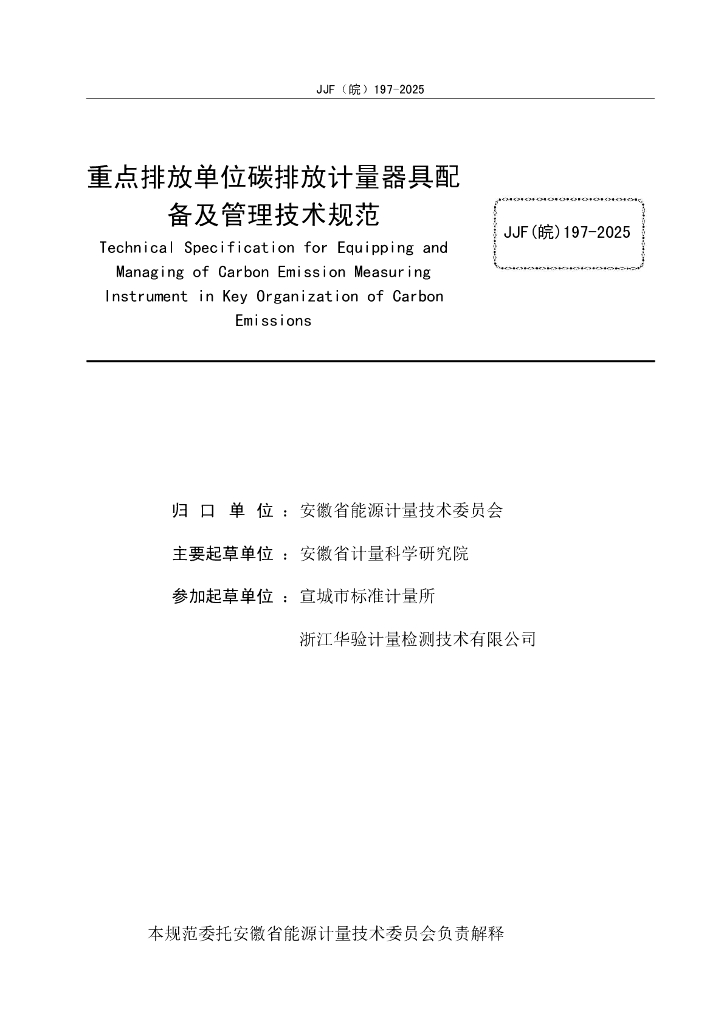 JJF（皖）197-2025

重点排放单位碳排放计量器具配备及管理技术规范

Technical Specification for Equipping and Managing of Carbon Emission Measuring Instrument in Key Organization of Carbon Emissions

JJF(皖)197-2025

归 口 单 位 ：安徽省能源计量技术委员会

主要起草单位 ：安徽省计量科学研究院

参加起草单位 ：宣城市标准计量所

浙江华验计量检测技术有限公司

本规范委托安徽省能源计量技术委员会负责解释